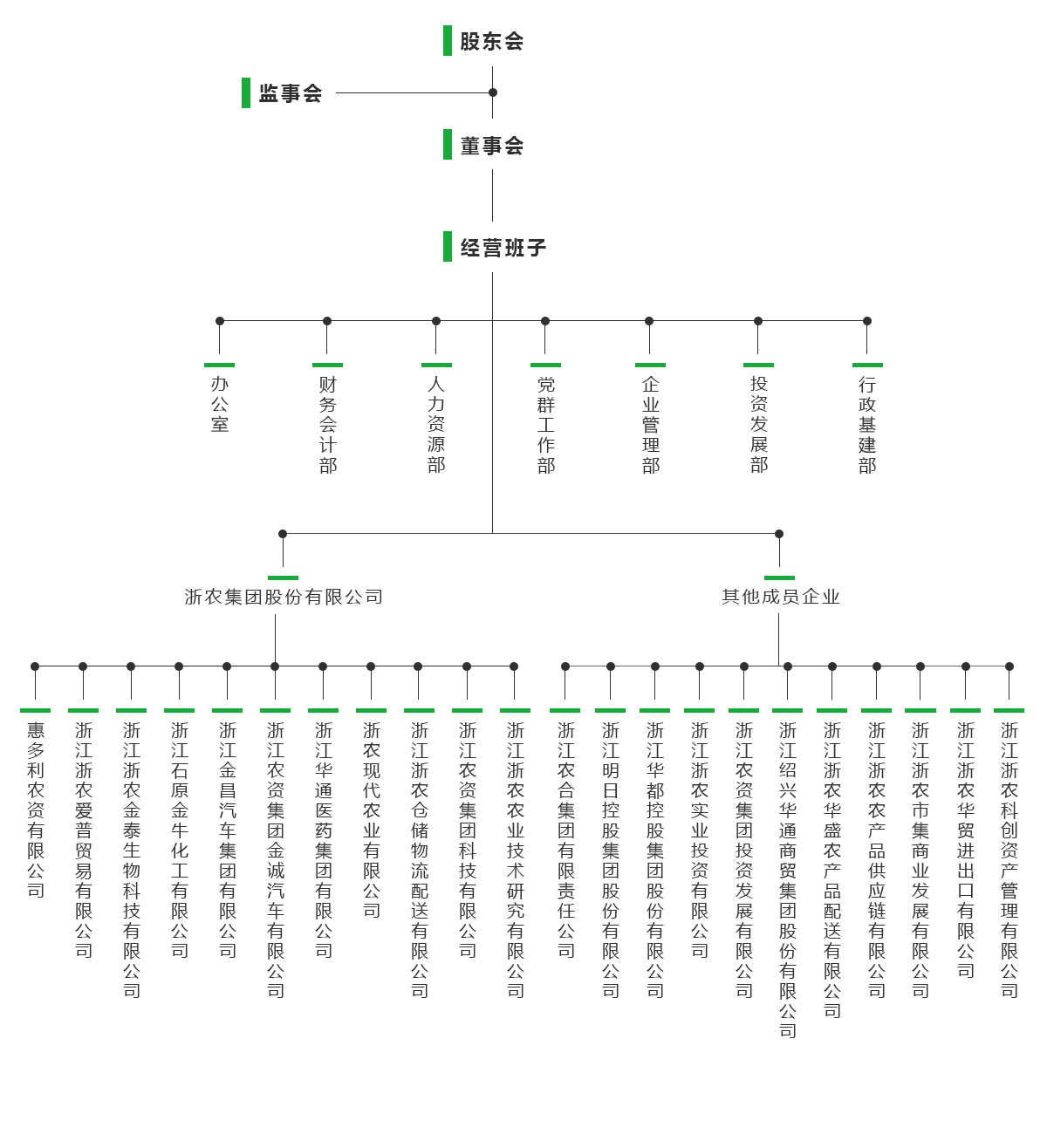 股东会

监事会

董事会

经营班子

办公室

财务会计部

人力资源部

党群工作部

企业管理部

投资发展部

行政基建部

浙农集团股份有限公司

其他成员企业

惠多利农资有限公司

浙江浙农爱普贸易有限公司

浙江浙农金泰生物科技有限公司

浙江石原金牛化工有限公司

浙江金昌汽车集团有限公司

浙江农资集团金诚汽车有限公司

浙江华通医药集团有限公司

浙农现代农业有限公司

浙江浙农仓储物流配送有限公司

浙江农资集团科技有限公司

浙江浙农农业技术研究有限公司

浙江农合集团有限责任公司

浙江明日控股集团股份有限公司

浙江华都控股集团股份有限公司

浙江浙农实业投资有限公司

浙江农资集团投资发展有限公司

浙江绍兴华通商贸集团股份有限公司

浙江浙农华盛农产品配送有限公司

浙江浙农农产品供应链有限公司

浙江浙农市集商业发展有限公司

浙江浙农华贸进出口有限公司

浙江浙农科创资产管理有限公司